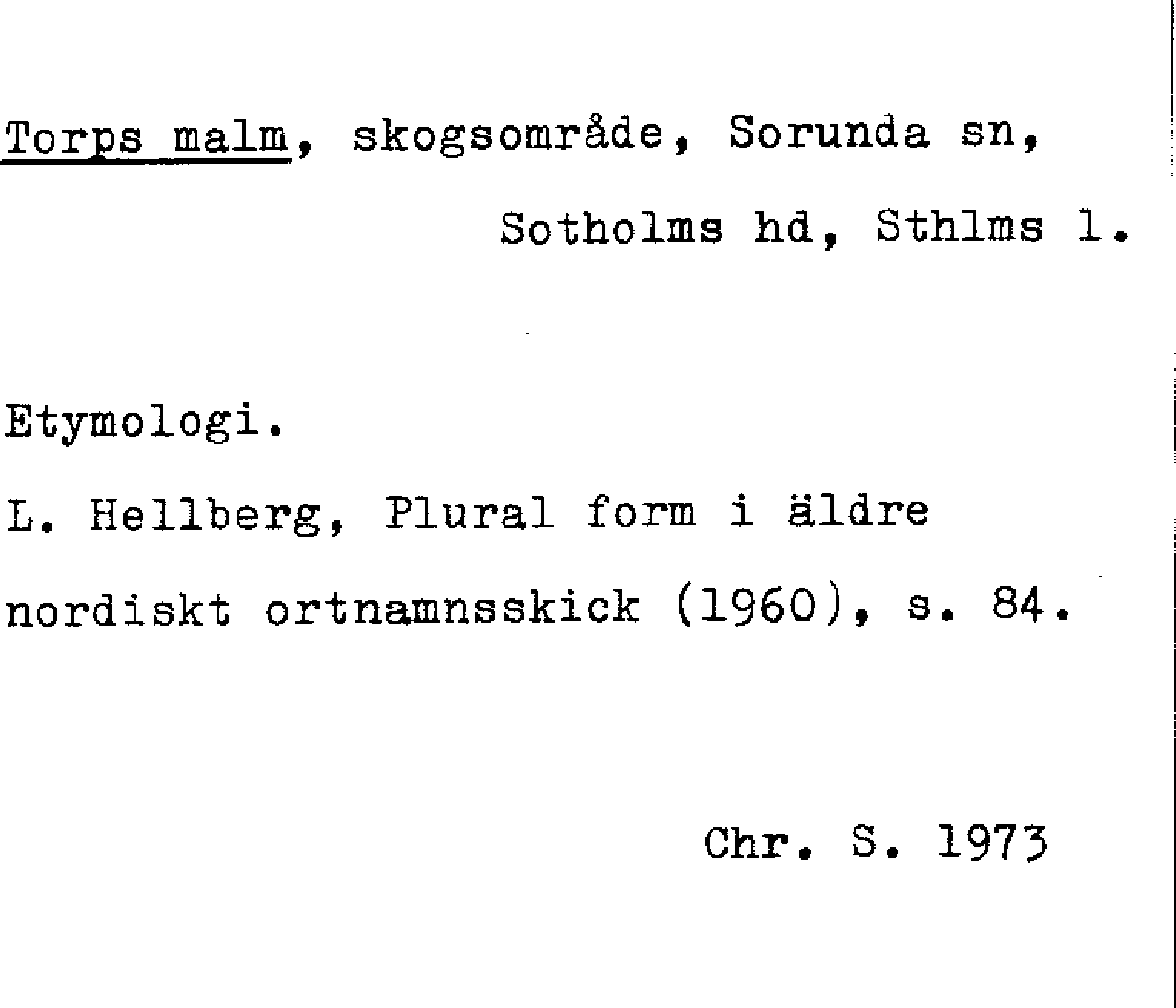 Torps malm, skogsområde, Sorunda sn,
Sotholms hd, Sthlms l.

Etymologi.

L. Hellberg, Plural form i äldre nordiskt ortnamnsskick (1960), s. 84.

Chr. S. 1973